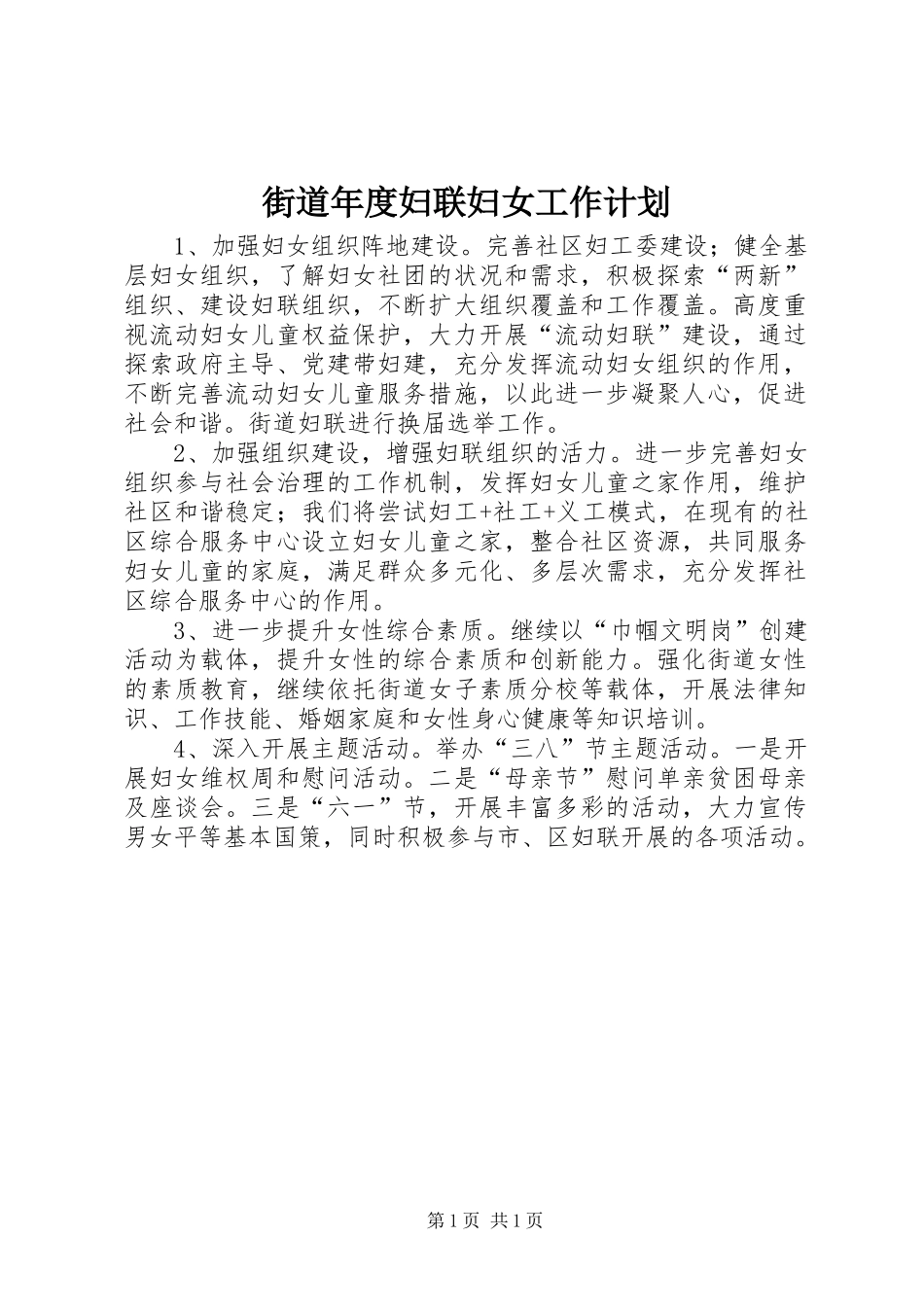 街道年度妇联妇女工作计划

1、加强妇女组织阵地建设。完善社区妇工委建设；健全基层妇女组织，了解妇女社团的状况和需求，积极探索“两新”组织、建设妇联组织，不断扩大组织覆盖和工作覆盖。高度重视流动妇女儿童权益保护，大力开展“流动妇联”建设，通过探索政府主导、党建带妇建，充分发挥流动妇女组织的作用，不断完善流动妇女儿童服务措施，以此进一步凝聚人心，促进社会和谐。街道妇联进行换届选举工作。

2、加强组织建设，增强妇联组织的活力。进一步完善妇女组织参与社会治理的工作机制，发挥妇女儿童之家作用，维护社区和谐稳定；我们将尝试妇工+社工+义工模式，在现有的社区综合服务中心设立妇女儿童之家，整合社区资源，共同服务妇女儿童的家庭，满足群众多元化、多层次需求，充分发挥社区综合服务中心的作用。

3、进一步提升女性综合素质。继续以“巾帼文明岗”创建活动为载体，提升女性的综合素质和创新能力。强化街道女性的素质教育，继续依托街道女子素质分校等载体，开展法律知识、工作技能、婚姻家庭和女性身心健康等知识培训。

4、深入开展主题活动。举办“三八”节主题活动。一是开展妇女维权周和慰问活动。二是“母亲节”慰问单亲贫困母亲及座谈会。三是“六一”节，开展丰富多彩的活动，大力宣传男女平等基本国策，同时积极参与市、区妇联开展的各项活动。

第1页 共1页